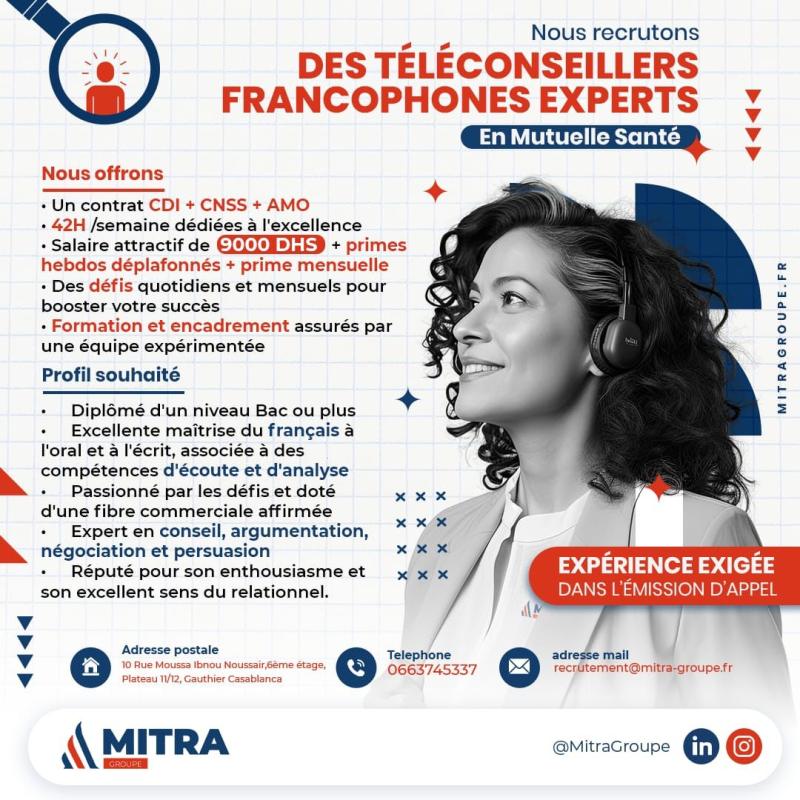 Nous recrutons
DES TÉLÉCONSEILLERS FRANCOPHONES EXPERTS
En Mutuelle Santé

Nous offrons
• Un contrat CDI + CNSS + AMO
• 42H /semaine dédiées à l'excellence
• Salaire attractif de 9000 DHS + primes hebdos déplafonnés + prime mensuelle
• Des défis quotidiens et mensuels pour booster votre succès
• Formation et encadrement assurés par une équipe expérimentée

Profil souhaité
• Diplômé d'un niveau Bac ou plus
• Excellente maîtrise du français à l'oral et à l'écrit, associée à des compétences d'écoute et d'analyse
• Passionné par les défis et doté d'une fibre commerciale affirmée
• Expert en conseil, argumentation, négociation et persuasion
• Réputé pour son enthousiasme et son excellent sens du relationnel.

MITRAGROUPE.FR

EXPÉRIENCE EXIGÉE
DANS L'ÉMISSION D'APPEL

Adresse postale
10 Rue Moussa Ibnou Noussair,6ème étage, Plateau 11/12, Gauthier Casablanca

Telephone
0663745337

adresse mail
recrutement@mitra-groupe.fr

MITRA
GROUPE

@MitraGroupe